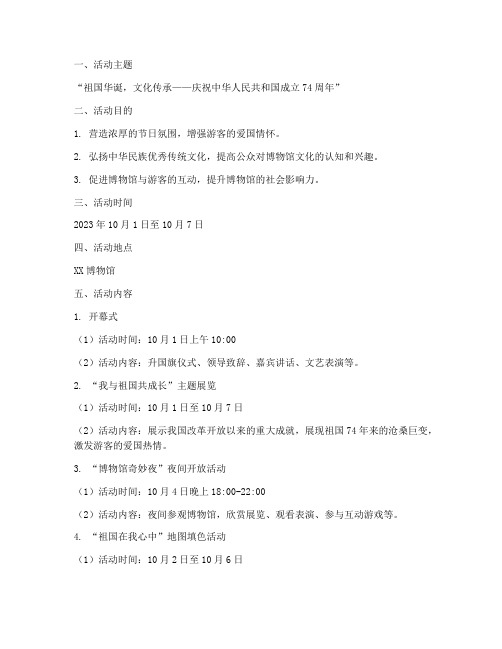 一、活动主题

“祖国华诞，文化传承——庆祝中华人民共和国成立74周年”

二、活动目的

1. 营造浓厚的节日氛围，增强游客的爱国情怀。

2. 弘扬中华民族优秀传统文化，提高公众对博物馆文化的认知和兴趣。

3. 促进博物馆与游客的互动，提升博物馆的社会影响力。

三、活动时间

2023年10月1日至10月7日

四、活动地点

XX博物馆

五、活动内容

1. 开幕式

（1）活动时间：10月1日上午10:00

（2）活动内容：升国旗仪式、领导致辞、嘉宾讲话、文艺表演等。

2. “我与祖国共成长”主题展览

（1）活动时间：10月1日至10月7日

（2）活动内容：展示我国改革开放以来的重大成就，展现祖国74年来的沧桑巨变，激发游客的爱国热情。

3. “博物馆奇妙夜”夜间开放活动

（1）活动时间：10月4日晚上18:00-22:00

（2）活动内容：夜间参观博物馆，欣赏展览、观看表演、参与互动游戏等。

4. “祖国在我心中”地图填色活动

（1）活动时间：10月2日至10月6日